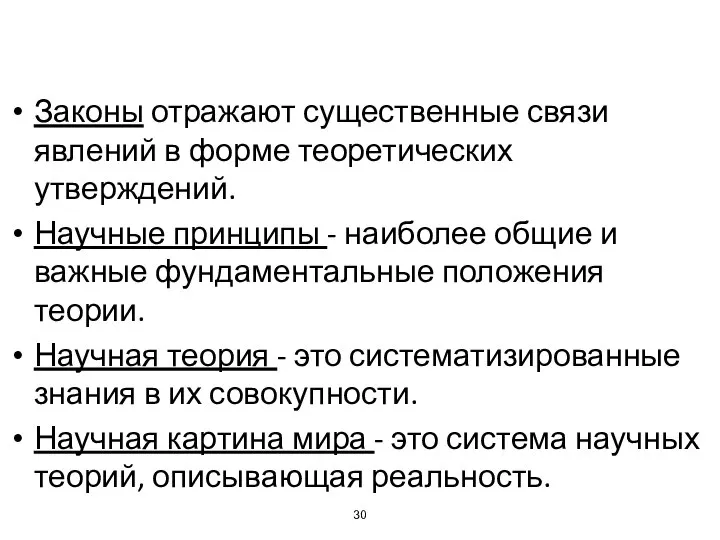 • Законы отражают существенные связи явлений в форме теоретических утверждений.

• Научные принципы - наиболее общие и важные фундаментальные положения теории.

• Научная теория - это систематизированные знания в их совокупности.

• Научная картина мира - это система научных теорий, описывающая реальность.

30